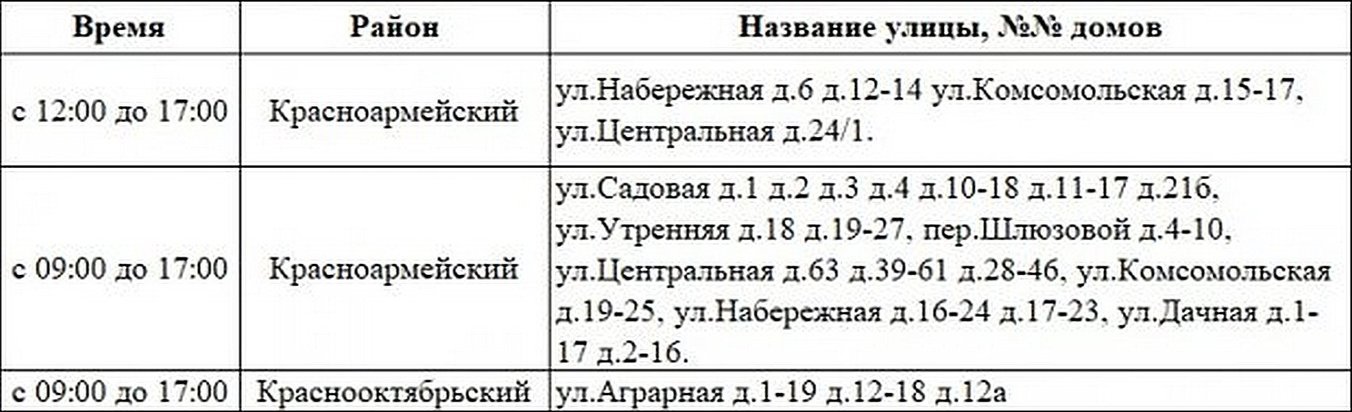 | Время | Район | Название улицы, №№ домов |
|---|---|---|
| с 12:00 до 17:00 | Красноармейский | ул.Набережная д.6 д.12-14 ул.Комсомольская д.15-17, ул.Центральная д.24/1. |
| с 09:00 до 17:00 | Красноармейский | ул.Садовая д.1 д.2 д.3 д.4 д.10-18 д.11-17 д.21б, ул.Утренняя д.18 д.19-27, пер.Шлюзовой д.4-10, ул.Центральная д.63 д.39-61 д.28-46, ул.Комсомольская д.19-25, ул.Набережная д.16-24 д.17-23, ул.Дачная д.1-17 д.2-16. |
| с 09:00 до 17:00 | Краснооктябрьский | ул.Аграрная д.1-19 д.12-18 д.12а |